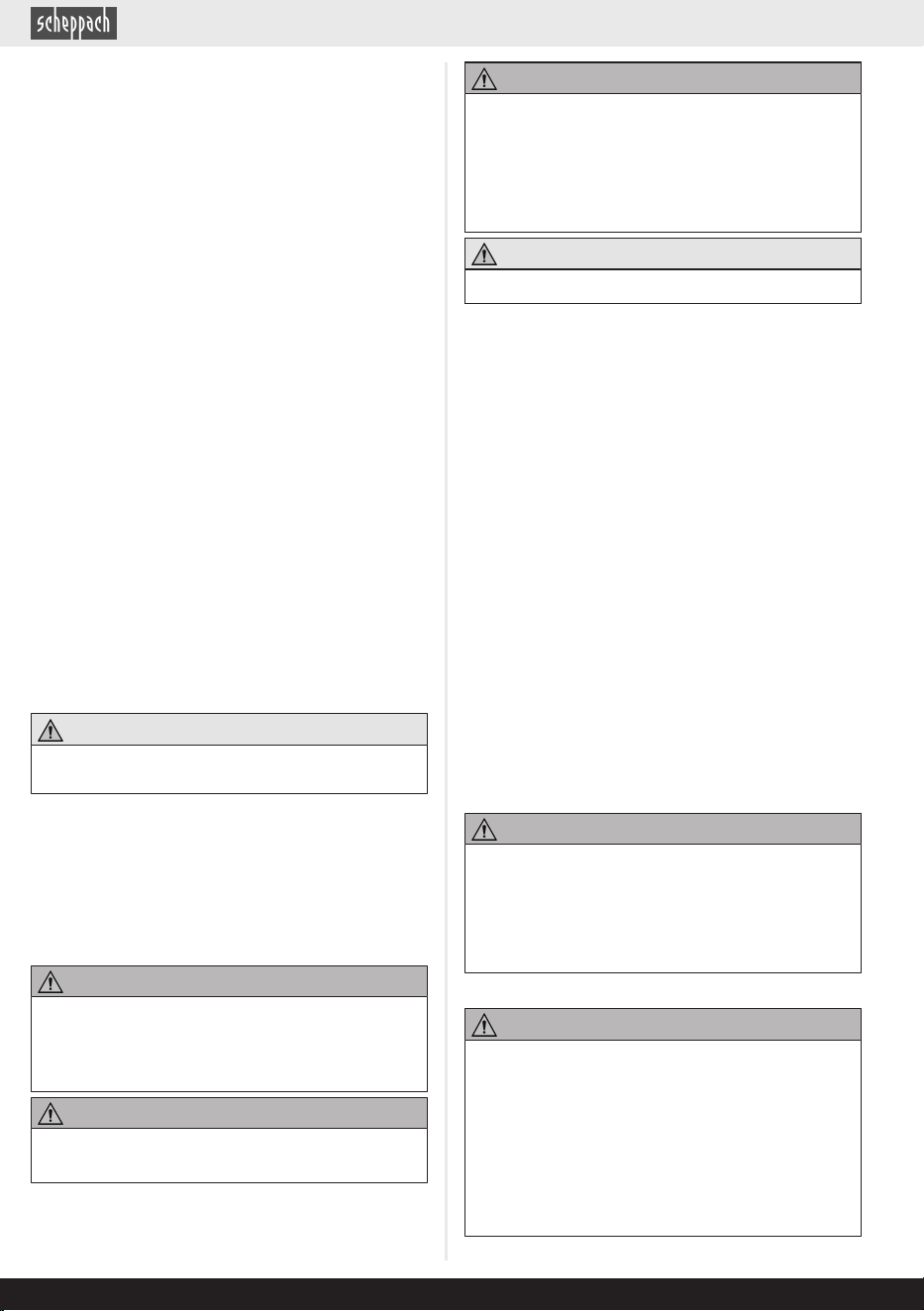 scheppach